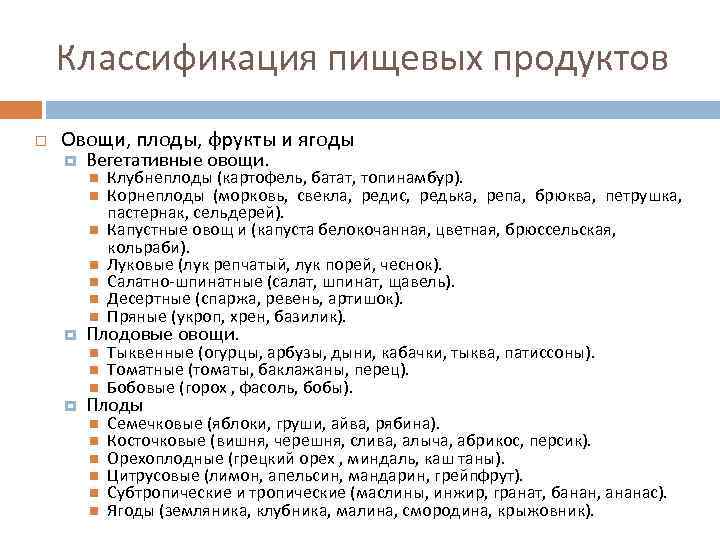 Классификация пищевых продуктов

Овощи, плоды, фрукты и ягоды
Вегетативные овощи.
Клубнеплоды (картофель, батат, топинамбур).
Корнеплоды (морковь, свекла, редис, редька, репа, брюква, петрушка, пастернак, сельдерей).
Капустные овощ и (капуста белокочанная, цветная, брюссельская, кольраби).
Луковые (лук репчатый, лук порей, чеснок).
Салатно-шпинатные (салат, шпинат, щавель).
Десертные (спаржа, ревень, артишок).
Пряные (укроп, хрен, базилик).
Плодовые овощи.
Тыквенные (огурцы, арбузы, дыни, кабачки, тыква, патиссоны).
Томатные (томаты, баклажаны, перец).
Бобовые (горох , фасоль, бобы).
Плоды
Семечковые (яблоки, груши, айва, рябина).
Косточковые (вишня, черешня, слива, алыча, абрикос, персик).
Орехоплодные (грецкий орех , миндаль, каш таны).
Цитрусовые (лимон, апельсин, мандарин, грейпфрут).
Субтропические и тропические (маслины, инжир, гранат, банан, ананас).
Ягоды (земляника, клубника, малина, смородина, крыжовник).